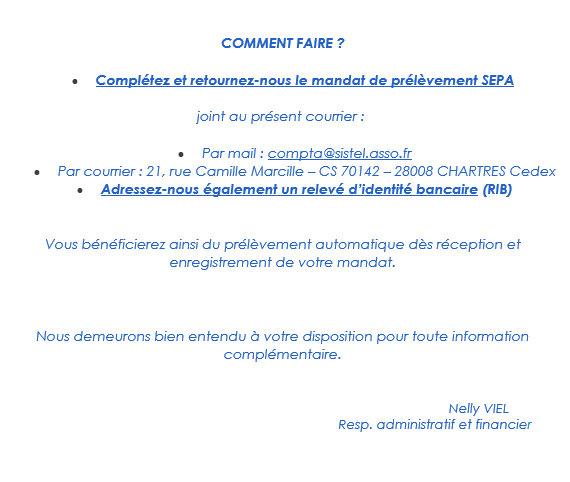 COMMENT FAIRE ?

• Complétez et retournez-nous le mandat de prélèvement SEPA

joint au présent courrier :

• Par mail : compta@sistel.asso.fr
• Par courrier : 21, rue Camille Marcille – CS 70142 – 28008 CHARTRES Cedex
• Adressez-nous également un relevé d'identité bancaire (RIB)

Vous bénéficierez ainsi du prélèvement automatique dès réception et enregistrement de votre mandat.

Nous demeurons bien entendu à votre disposition pour toute information complémentaire.

Nelly VIEL
Resp. administratif et financier